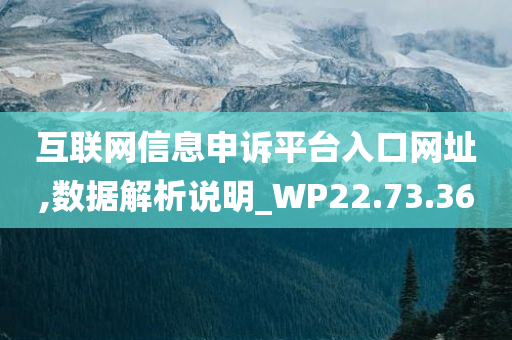 互联网信息申诉平台入口网址,数据解析说明_WP22.73.36